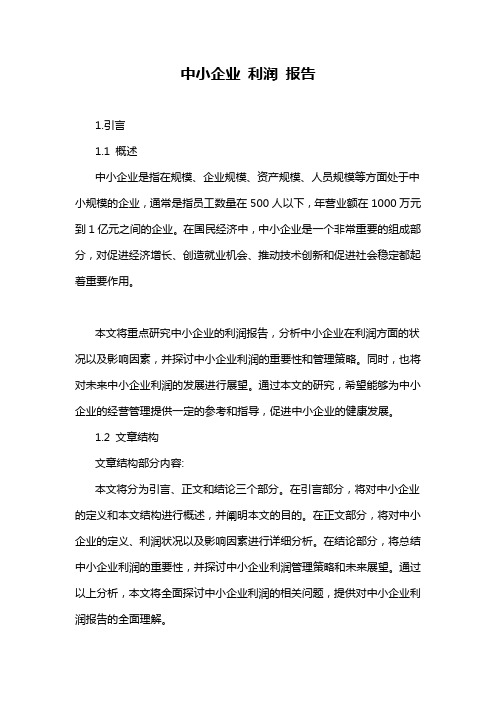 中小企业 利润 报告

1.引言

1.1 概述

中小企业是指在规模、企业规模、资产规模、人员规模等方面处于中小规模的企业，通常是指员工数量在 500 人以下，年营业额在 1000 万元到 1 亿元之间的企业。在国民经济中，中小企业是一个非常重要的组成部分，对促进经济增长、创造就业机会、推动技术创新和促进社会稳定都起着重要作用。

本文将重点研究中小企业的利润报告，分析中小企业在利润方面的状况以及影响因素，并探讨中小企业利润的重要性和管理策略。同时，也将对未来中小企业利润的发展进行展望。通过本文的研究，希望能够为中小企业的经营管理提供一定的参考和指导，促进中小企业的健康发展。

1.2 文章结构

文章结构部分内容:

本文将分为引言、正文和结论三个部分。在引言部分，将对中小企业的定义和本文结构进行概述，并阐明本文的目的。在正文部分，将对中小企业的定义、利润状况以及影响因素进行详细分析。在结论部分，将总结中小企业利润的重要性，并探讨中小企业利润管理策略和未来展望。通过以上分析，本文将全面探讨中小企业利润的相关问题，提供对中小企业利润报告的全面理解。